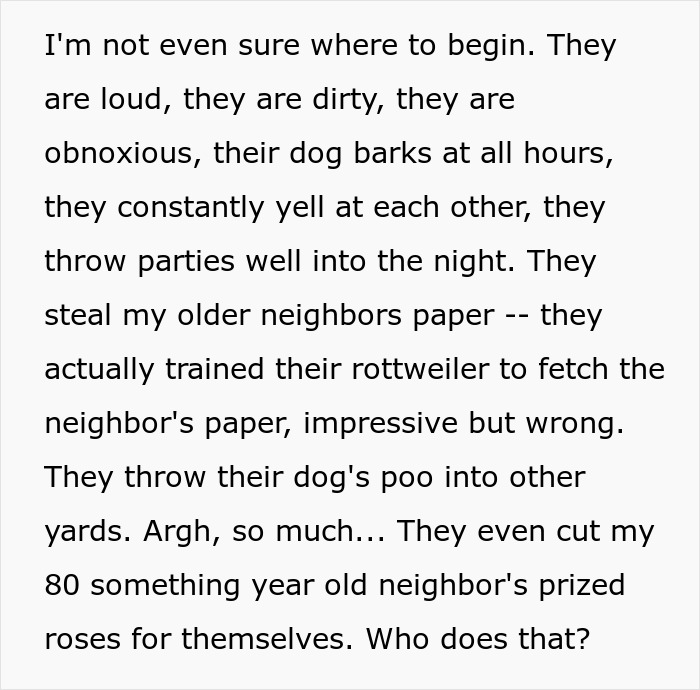 I'm not even sure where to begin. They are loud, they are dirty, they are obnoxious, their dog barks at all hours, they constantly yell at each other, they throw parties well into the night. They steal my older neighbors paper -- they actually trained their rottweiler to fetch the neighbor's paper, impressive but wrong. They throw their dog's poo into other yards. Argh, so much... They even cut my 80 something year old neighbor's prized roses for themselves. Who does that?